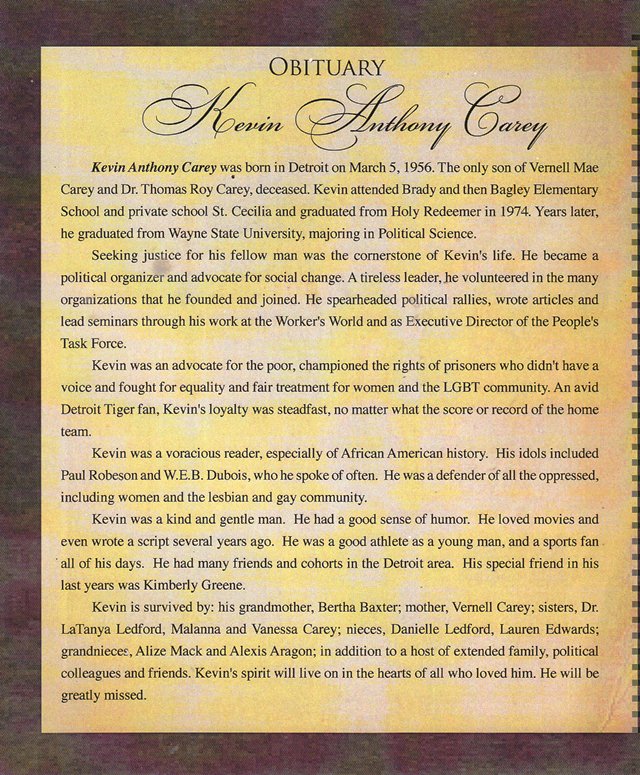 OBITUARY

Kevin Anthony Carey

Kevin Anthony Carey was born in Detroit on March 5, 1956. The only son of Vernell Mae Carey and Dr. Thomas Roy Carey, deceased. Kevin attended Brady and then Bagley Elementary School and private school St. Cecilia and graduated from Holy Redeemer in 1974. Years later, he graduated from Wayne State University, majoring in Political Science.

Seeking justice for his fellow man was the cornerstone of Kevin's life. He became a political organizer and advocate for social change. A tireless leader, he volunteered in the many organizations that he founded and joined. He spearheaded political rallies, wrote articles and lead seminars through his work at the Worker's World and as Executive Director of the People's Task Force.

Kevin was an advocate for the poor, championed the rights of prisoners who didn't have a voice and fought for equality and fair treatment for women and the LGBT community. An avid Detroit Tiger fan, Kevin's loyalty was steadfast, no matter what the score or record of the home team.

Kevin was a voracious reader, especially of African American history. His idols included Paul Robeson and W.E.B. Dubois, who he spoke of often. He was a defender of all the oppressed, including women and the lesbian and gay community.

Kevin was a kind and gentle man. He had a good sense of humor. He loved movies and even wrote a script several years ago. He was a good athlete as a young man, and a sports fan all of his days. He had many friends and cohorts in the Detroit area. His special friend in his last years was Kimberly Greene.

Kevin is survived by: his grandmother, Bertha Baxter; mother, Vernell Carey; sisters, Dr. LaTanya Ledford, Malanna and Vanessa Carey; nieces, Danielle Ledford, Lauren Edwards; grandnieces, Alize Mack and Alexis Aragon; in addition to a host of extended family, political colleagues and friends. Kevin's spirit will live on in the hearts of all who loved him. He will be greatly missed.